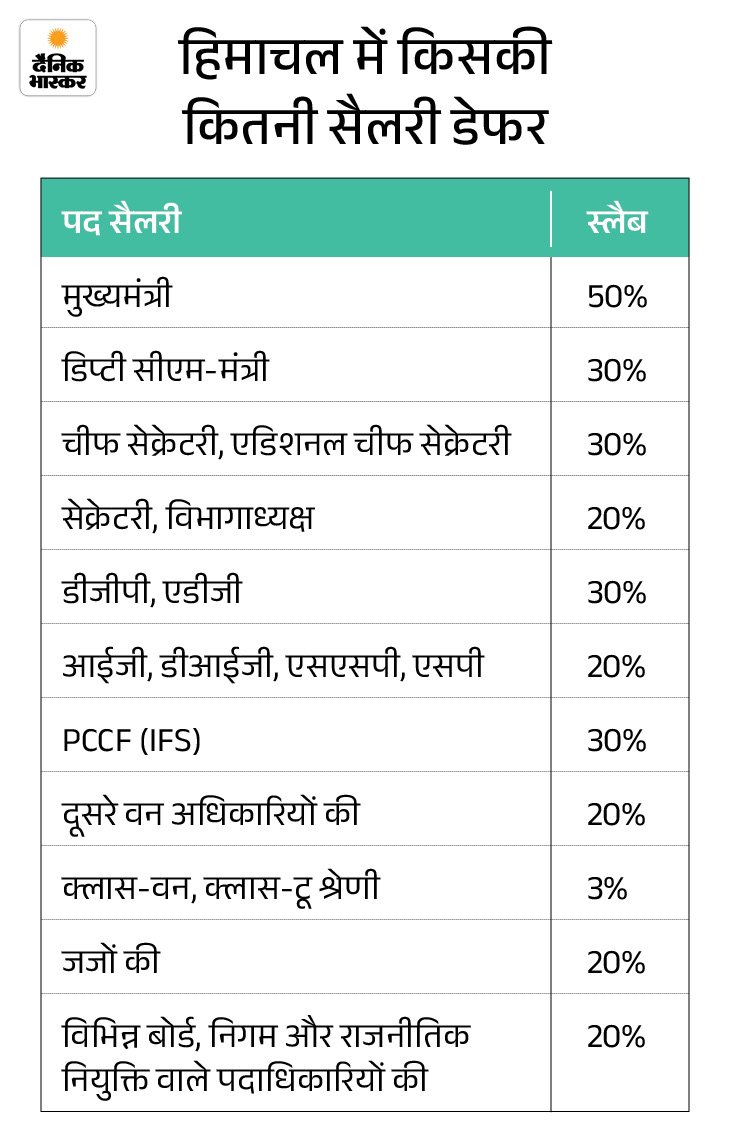 दैनिक भास्कर

हिमाचल में किसकी कितनी सैलरी डेफर

| पद सैलरी | स्लैब |
|---|---|
| मुख्यमंत्री | 50% |
| डिप्टी सीएम-मंत्री | 30% |
| चीफ सेक्रेटरी, एडिशनल चीफ सेक्रेटरी | 30% |
| सेक्रेटरी, विभागाध्यक्ष | 20% |
| डीजीपी, एडीजी | 30% |
| आईजी, डीआईजी, एसएसपी, एसपी | 20% |
| PCCF (IFS) | 30% |
| दूसरे वन अधिकारियों की | 20% |
| क्लास-वन, क्लास-टू श्रेणी | 3% |
| जजों की | 20% |
| विभिन्न बोर्ड, निगम और राजनीतिक नियुक्ति वाले पदाधिकारियों की | 20% |